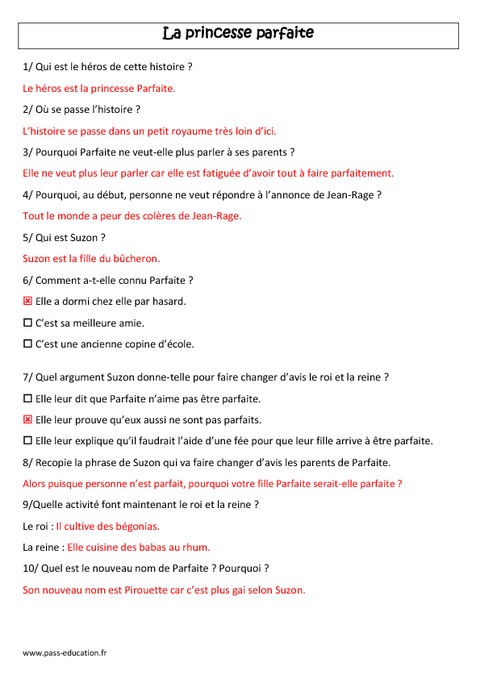 La princesse parfaite

1/ Qui est le héros de cette histoire ?

Le héros est la princesse Parfaite.

2/ Où se passe l'histoire ?

L'histoire se passe dans un petit royaume très loin d'ici.

3/ Pourquoi Parfaite ne veut-elle plus parler à ses parents ?

Elle ne veut plus leur parler car elle est fatiguée d'avoir tout à faire parfaitement.

4/ Pourquoi, au début, personne ne veut répondre à l'annonce de Jean-Rage ?

Tout le monde a peur des colères de Jean-Rage.

5/ Qui est Suzon ?

Suzon est la fille du bûcheron.

6/ Comment a-t-elle connu Parfaite ?

☒ Elle a dormi chez elle par hasard.

☐ C'est sa meilleure amie.

☐ C'est une ancienne copine d'école.

7/ Quel argument Suzon donne-telle pour faire changer d'avis le roi et la reine ?

☐ Elle leur dit que Parfaite n'aime pas être parfaite.

☒ Elle leur prouve qu'eux aussi ne sont pas parfaits.

☐ Elle leur explique qu'il faudrait l'aide d'une fée pour que leur fille arrive à être parfaite.

8/ Recopie la phrase de Suzon qui va faire changer d'avis les parents de Parfaite.

Alors puisque personne n'est parfait, pourquoi votre fille Parfaite serait-elle parfaite ?

9/Quelle activité font maintenant le roi et la reine ?

Le roi : Il cultive des bégonias.

La reine : Elle cuisine des babas au rhum.

10/ Quel est le nouveau nom de Parfaite ? Pourquoi ?

Son nouveau nom est Pirouette car c'est plus gai selon Suzon.

www.pass-education.fr